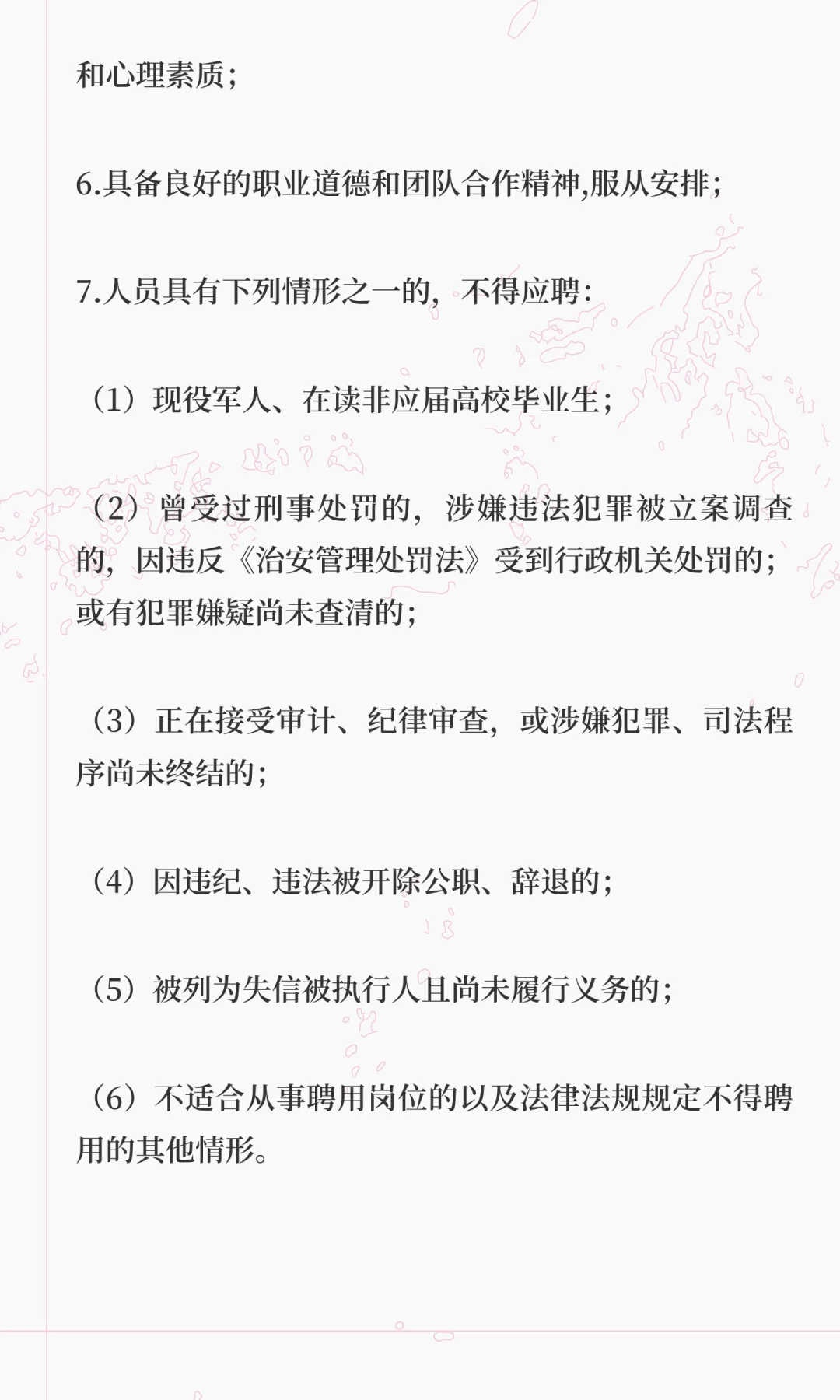 和心理素质；

6.具备良好的职业道德和团队合作精神,服从安排；

7.人员具有下列情形之一的，不得应聘：

（1）现役军人、在读非应届高校毕业生；

（2）曾受过刑事处罚的，涉嫌违法犯罪被立案调查的，因违反《治安管理处罚法》受到行政机关处罚的；或有犯罪嫌疑尚未查清的；

（3）正在接受审计、纪律审查，或涉嫌犯罪、司法程序尚未终结的；

（4）因违纪、违法被开除公职、辞退的；

（5）被列为失信被执行人且尚未履行义务的；

（6）不适合从事聘用岗位的以及法律法规规定不得聘用的其他情形。